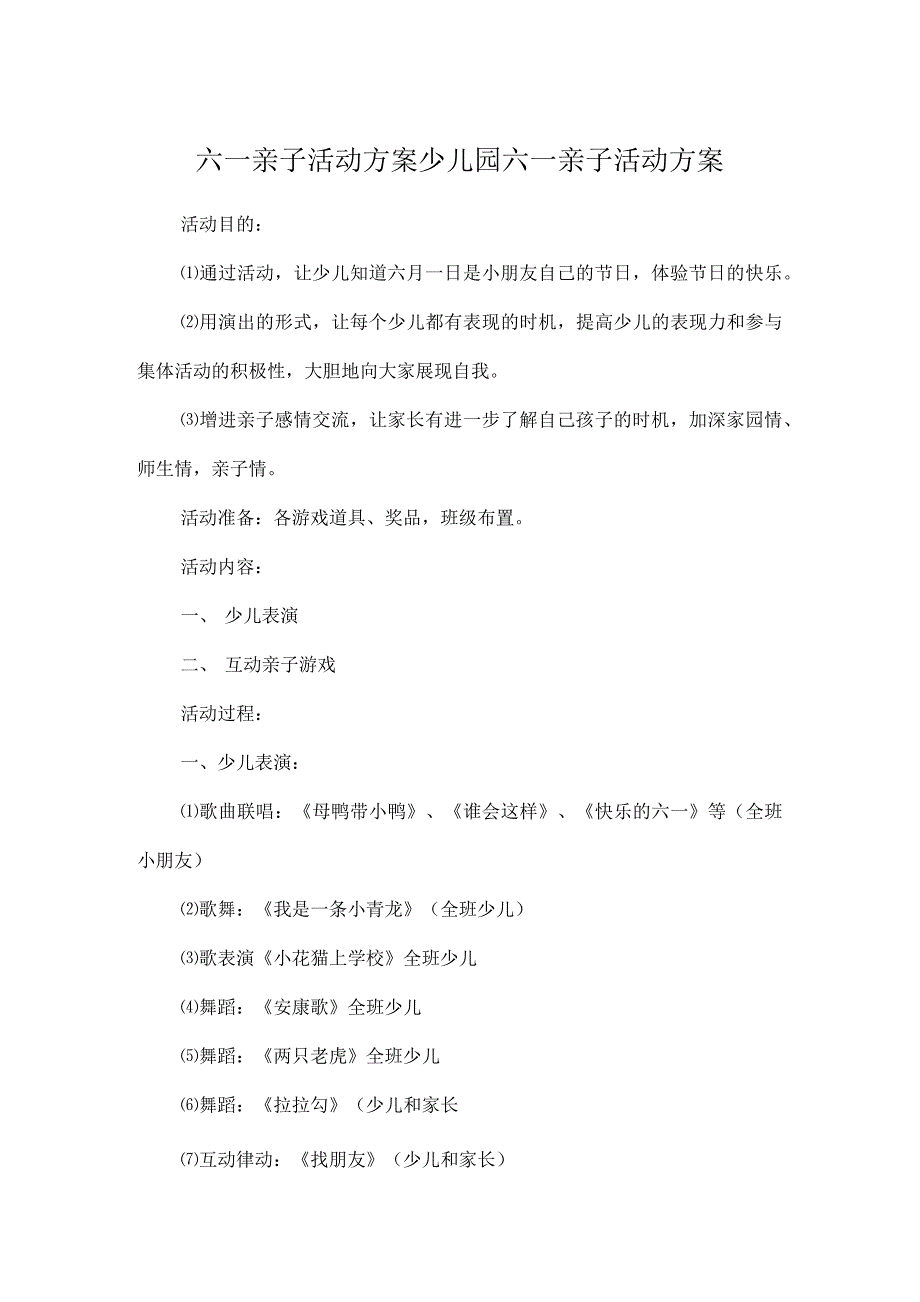 六一亲子活动方案少儿园六一亲子活动方案

活动目的：

⑴通过活动，让少儿知道六月一日是小朋友自己的节日，体验节日的快乐。

⑵用演出的形式，让每个少儿都有表现的时机，提高少儿的表现力和参与集体活动的积极性，大胆地向大家展现自我。

⑶增进亲子感情交流，让家长有进一步了解自己孩子的时机，加深家园情、师生情，亲子情。

活动准备：各游戏道具、奖品，班级布置。

活动内容：

一、 少儿表演

二、 互动亲子游戏

活动过程：

一、少儿表演：

⑴歌曲联唱：《母鸭带小鸭》、《谁会这样》、《快乐的六一》等（全班小朋友）

⑵歌舞：《我是一条小青龙》（全班少儿）

⑶歌表演《小花猫上学校》全班少儿

⑷舞蹈：《安康歌》全班少儿

⑸舞蹈：《两只老虎》全班少儿

⑹舞蹈：《拉拉勾》（少儿和家长

⑺互动律动：《找朋友》（少儿和家长）